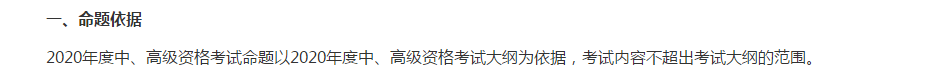 一、命题依据

2020年度中、高级资格考试命题以2020年度中、高级资格考试大纲为依据，考试内容不超出考试大纲的范围。